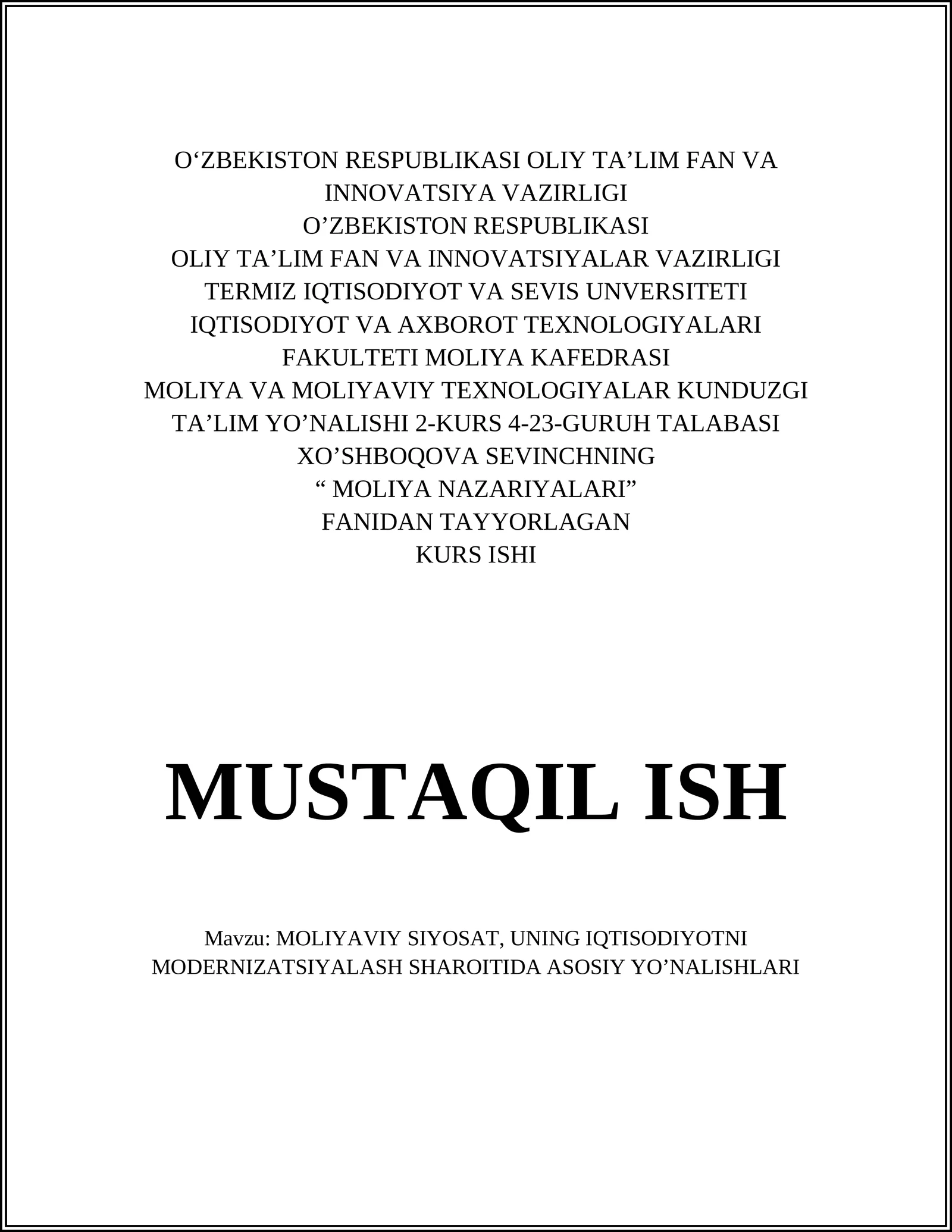 O‘ZBEKISTON RESPUBLIKASI OLIY TA’LIM FAN VA INNOVATSIYA VAZIRLIGI
O’ZBEKISTON RESPUBLIKASI
OLIY TA’LIM FAN VA INNOVATSIYALAR VAZIRLIGI
TERMIZ IQTISODIYOT VA SEVIS UNVERSITETI
IQTISODIYOT VA AXBOROT TEXNOLOGIYALARI FAKULTETI MOLIYA KAFEDRASI
MOLIYA VA MOLIYAVIY TEXNOLOGIYALAR KUNDUZGI TA’LIM YO’NALISHI 2-KURS 4-23-GURUH TALABASI
XO’SHBOQOVA SEVINCHNING
“ MOLIYA NAZARIYALARI”
FANIDAN TAYYORLAGAN
KURS ISHI

MUSTAQIL ISH

Mavzu: MOLIYAVIY SIYOSAT, UNING IQTISODIYOTNI MODERNIZATSIYALASH SHAROITIDA ASOSIY YO’NALISHLARI